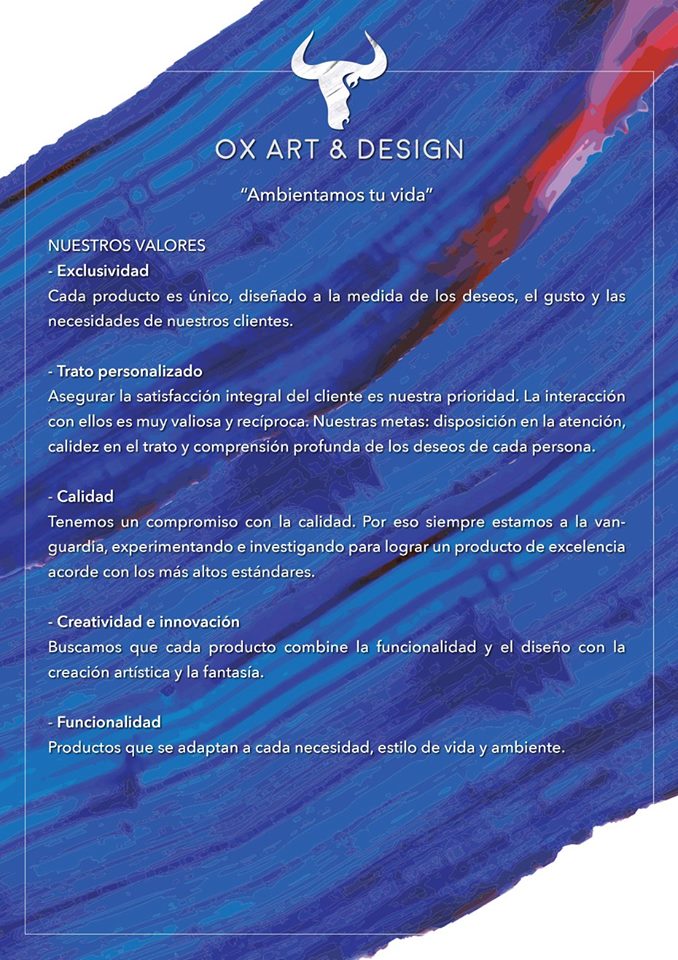 OX ART & DESIGN

"Ambientamos tu vida"

NUESTROS VALORES
- Exclusividad
Cada producto es único, diseñado a la medida de los deseos, el gusto y las necesidades de nuestros clientes.

- Trato personalizado
Asegurar la satisfacción integral del cliente es nuestra prioridad. La interacción con ellos es muy valiosa y recíproca. Nuestras metas: disposición en la atención, calidez en el trato y comprensión profunda de los deseos de cada persona.

- Calidad
Tenemos un compromiso con la calidad. Por eso siempre estamos a la vanguardia, experimentando e investigando para lograr un producto de excelencia acorde con los más altos estándares.

- Creatividad e innovación
Buscamos que cada producto combine la funcionalidad y el diseño con la creación artística y la fantasía.

- Funcionalidad
Productos que se adaptan a cada necesidad, estilo de vida y ambiente.